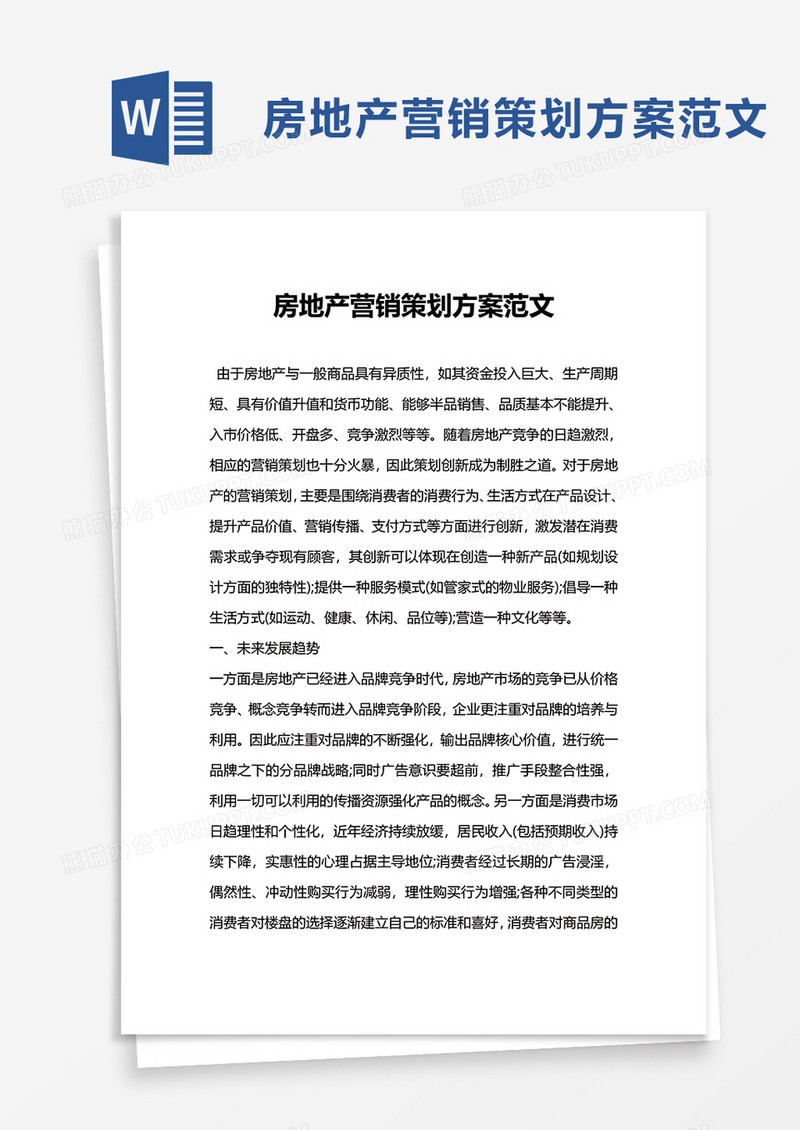 W

房地产营销策划方案范文

熊猫办公 TUKUPPT.COM

房地产营销策划方案范文

由于房地产与一般商品具有异质性，如其资金投入巨大、生产周期短、具有价值升值和货币功能、能够半品销售、品质基本不能提升、入市价格低、开盘多、竞争激烈等等。随着房地产竞争的日趋激烈，相应的营销策划也十分火暴，因此策划创新成为制胜之道。对于房地产的营销策划，主要是围绕消费者的消费行为、生活方式在产品设计、提升产品价值、营销传播、支付方式等方面进行创新，激发潜在消费需求或争夺现有顾客，其创新可以体现在创造一种新产品(如规划设计方面的独特性);提供一种服务模式(如管家式的物业服务);倡导一种生活方式(如运动、健康、休闲、品位等);营造一种文化等等。

一、未来发展趋势

一方面是房地产已经进入品牌竞争时代，房地产市场的竞争已从价格竞争、概念竞争转而进入品牌竞争阶段，企业更注重对品牌的培养与利用。因此应注重对品牌的不断强化，输出品牌核心价值，进行统一品牌之下的分品牌战略;同时广告意识要超前，推广手段整合性强，利用一切可以利用的传播资源强化产品的概念。另一方面是消费市场日趋理性和个性化，近年经济持续放缓，居民收入(包括预期收入)持续下降，实惠性的心理占据主导地位;消费者经过长期的广告浸淫，偶然性、冲动性购买行为减弱，理性购买行为增强;各种不同类型的消费者对楼盘的选择逐渐建立自己的标准和喜好，消费者对商品房的